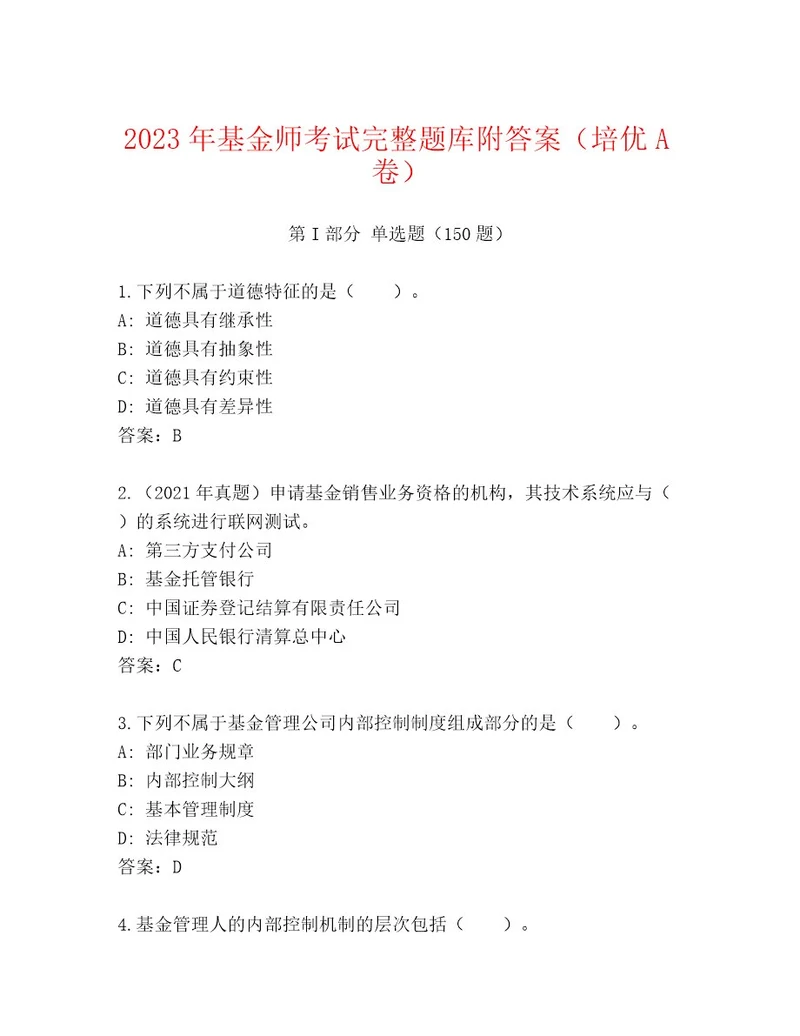 2023年基金师考试完整题库附答案（培优A卷）

第I部分 单选题（150题）

1.下列不属于道德特征的是（　　）。
A: 道德具有继承性
B: 道德具有抽象性
C: 道德具有约束性
D: 道德具有差异性
答案：B

2.（2021年真题）申请基金销售业务资格的机构，其技术系统应与（　　）的系统进行联网测试。
A: 第三方支付公司
B: 基金托管银行
C: 中国证券登记结算有限责任公司
D: 中国人民银行清算总中心
答案：C

3.下列不属于基金管理公司内部控制制度组成部分的是（　　）。
A: 部门业务规章
B: 内部控制大纲
C: 基本管理制度
D: 法律规范
答案：D

4.基金管理人的内部控制机制的层次包括（　　）。